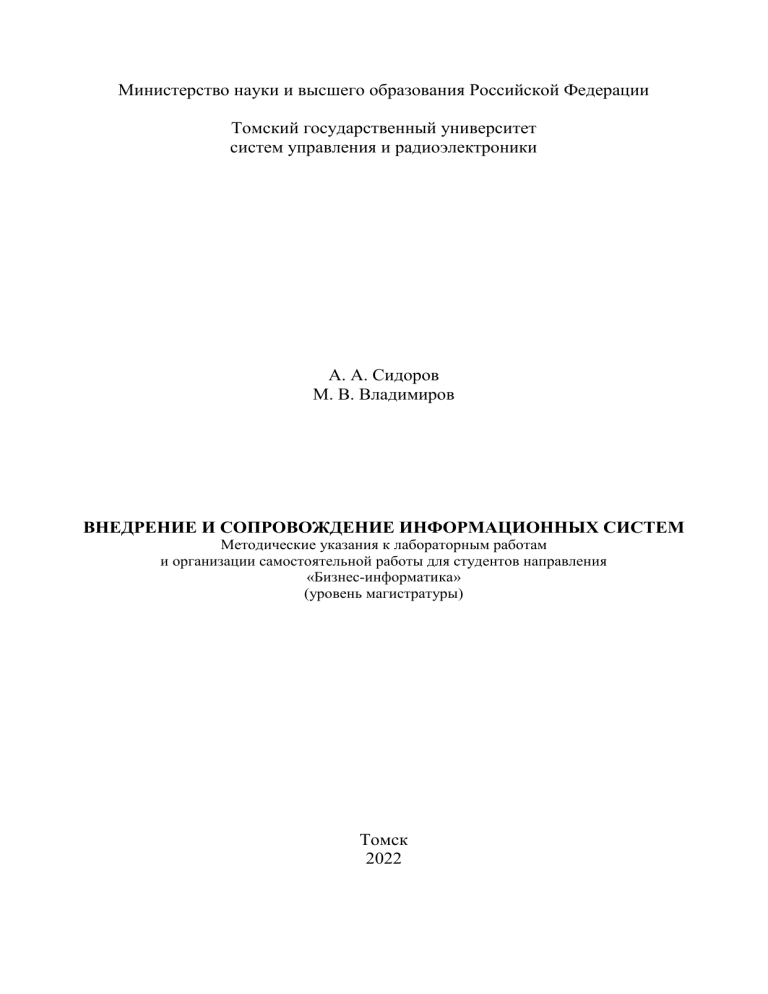 Министерство науки и высшего образования Российской Федерации

Томский государственный университет
систем управления и радиоэлектроники

А. А. Сидоров
М. В. Владимиров

ВНЕДРЕНИЕ И СОПРОВОЖДЕНИЕ ИНФОРМАЦИОННЫХ СИСТЕМ
Методические указания к лабораторным работам
и организации самостоятельной работы для студентов направления
«Бизнес-информатика»
(уровень магистратуры)

Томск
2022